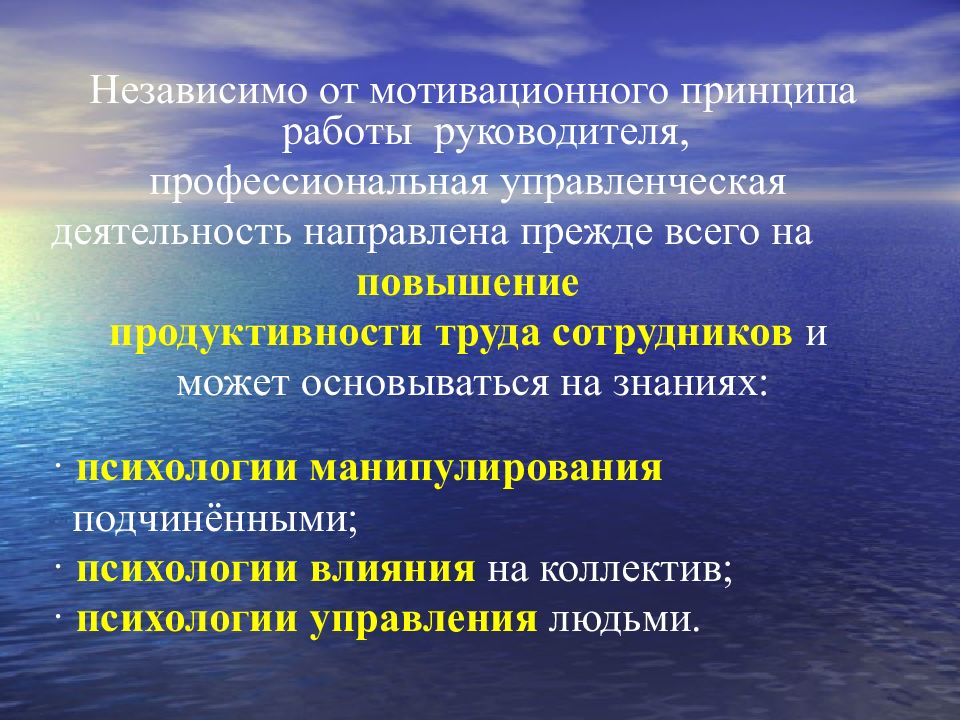 Независимо от мотивационного принципа работы руководителя, профессиональная управленческая деятельность направлена прежде всего на повышение продуктивности труда сотрудников и может основываться на знаниях:

· психологии манипулирования подчинёнными;
· психологии влияния на коллектив;
· психологии управления людьми.